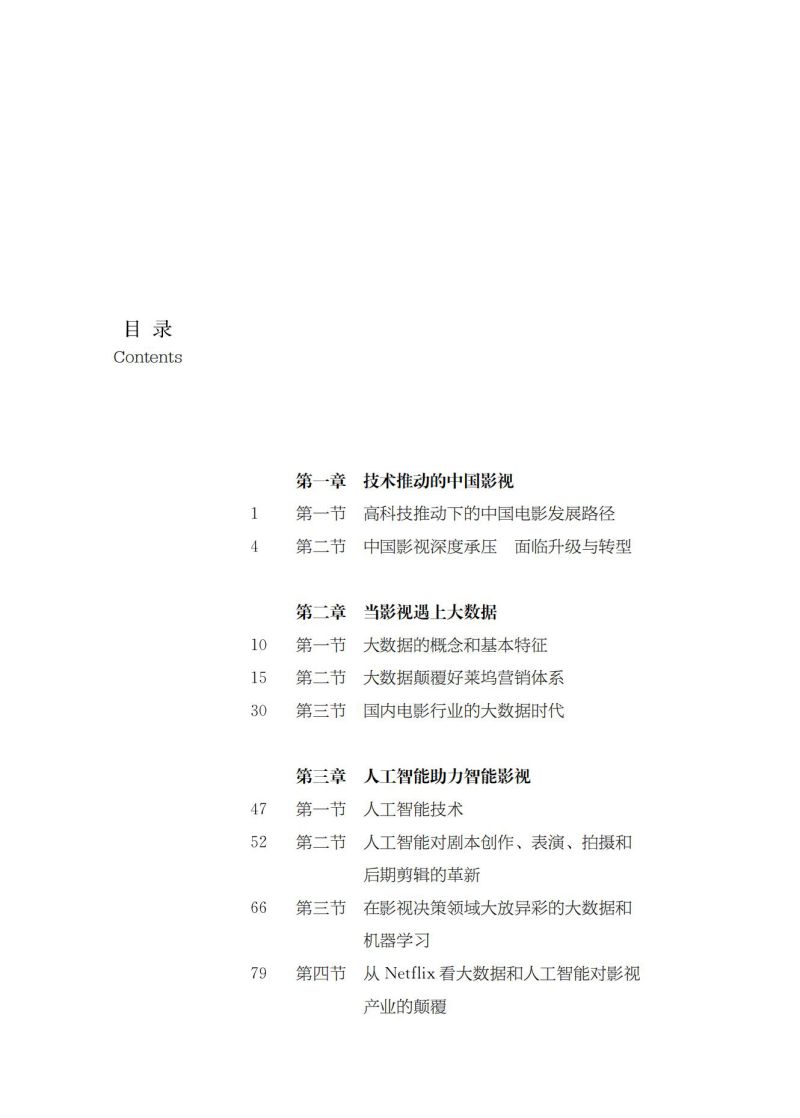 目 录
Contents

第一章　技术推动的中国影视
1　第一节　高科技推动下的中国电影发展路径
4　第二节　中国影视深度承压　面临升级与转型

第二章　当影视遇上大数据
10　第一节　大数据的概念和基本特征
15　第二节　大数据颠覆好莱坞营销体系
30　第三节　国内电影行业的大数据时代

第三章　人工智能助力智能影视
47　第一节　人工智能技术
52　第二节　人工智能对剧本创作、表演、拍摄和后期剪辑的革新
66　第三节　在影视决策领域大放异彩的大数据和机器学习
79　第四节　从 Netflix 看大数据和人工智能对影视产业的颠覆